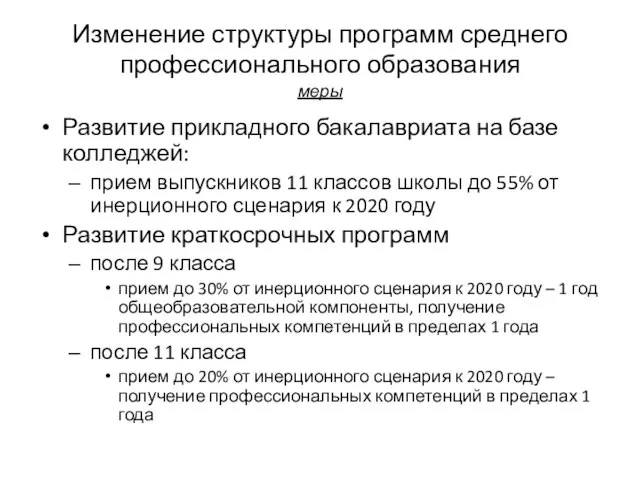 Изменение структуры программ среднего профессионального образования
меры

• Развитие прикладного бакалавриата на базе колледжей:
– прием выпускников 11 классов школы до 55% от инерционного сценария к 2020 году
• Развитие краткосрочных программ
– после 9 класса
• прием до 30% от инерционного сценария к 2020 году – 1 год общеобразовательной компоненты, получение профессиональных компетенций в пределах 1 года
– после 11 класса
• прием до 20% от инерционного сценария к 2020 году – получение профессиональных компетенций в пределах 1 года